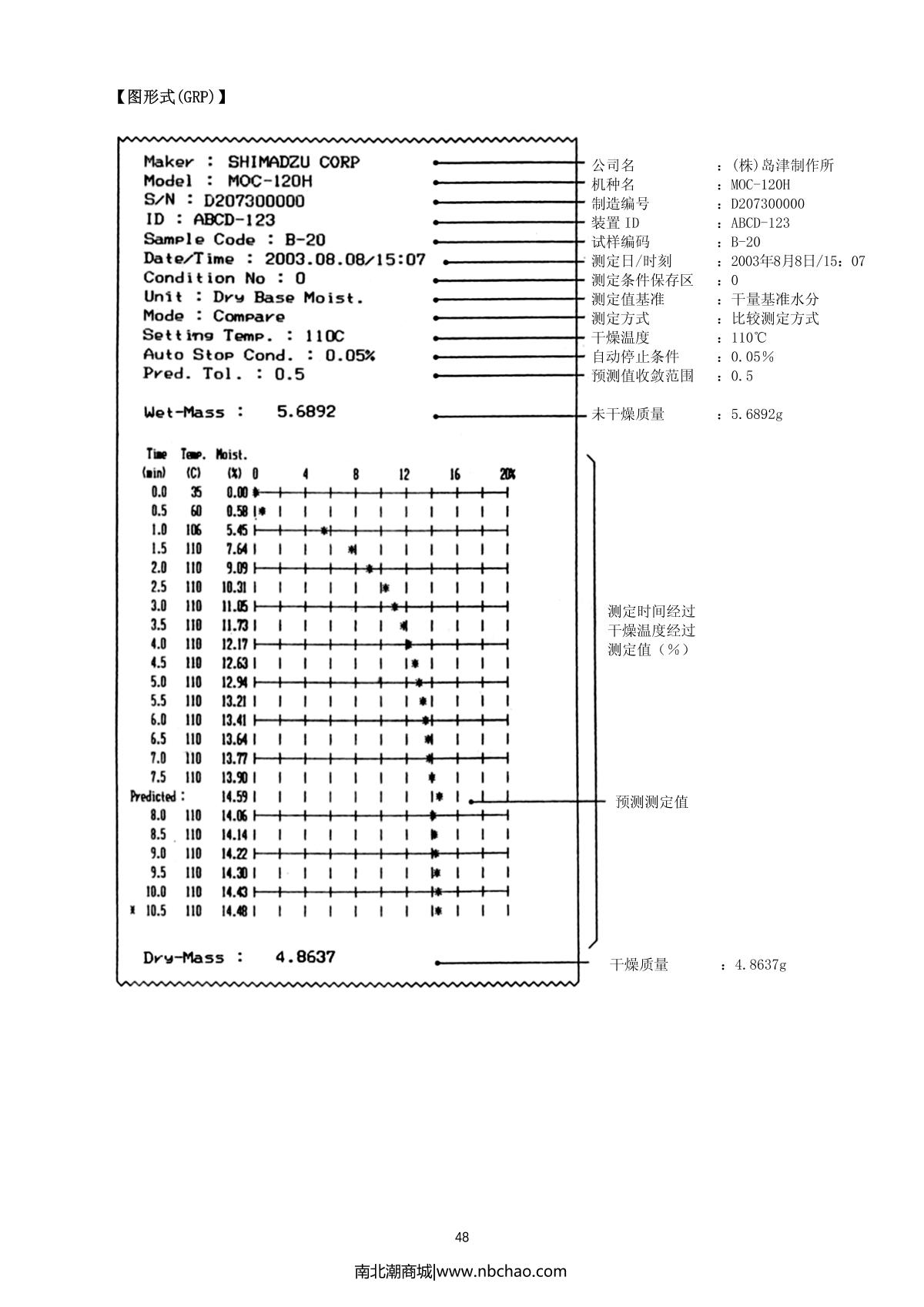 【图形式(GRP)】

Maker : SHIMADZU CORP
Model : MOC-120H
S/N : D207300000
ID : ABCD-123
Sample Code : B-20
Date/Time : 2003.08.08/15:07
Condition No : 0
Unit : Dry Base Moist.
Mode : Compare
Setting Temp. : 110C
Auto Stop Cond. : 0.05%
Pred. Tol. : 0.5

Wet-Mass : 5.6892

| Time (min) | Temp. (C) | Moist. (%) |
|---|---|---|
| 0.0 | 35 | 0.00 |
| 0.5 | 60 | 0.58 |
| 1.0 | 106 | 5.45 |
| 1.5 | 110 | 7.64 |
| 2.0 | 110 | 9.09 |
| 2.5 | 110 | 10.31 |
| 3.0 | 110 | 11.05 |
| 3.5 | 110 | 11.73 |
| 4.0 | 110 | 12.17 |
| 4.5 | 110 | 12.63 |
| 5.0 | 110 | 12.94 |
| 5.5 | 110 | 13.21 |
| 6.0 | 110 | 13.41 |
| 6.5 | 110 | 13.64 |
| 7.0 | 110 | 13.77 |
| 7.5 | 110 | 13.90 |
| Predicted : | | 14.59 |
| 8.0 | 110 | 14.06 |
| 8.5 | 110 | 14.14 |
| 9.0 | 110 | 14.22 |
| 9.5 | 110 | 14.30 |
| 10.0 | 110 | 14.43 |
| * 10.5 | 110 | 14.48 |

0 4 8 12 16 20%

Dry-Mass : 4.8637

公司名 ：(株)岛津制作所
机种名 ：MOC-120H
制造编号 ：D207300000
装置 ID ：ABCD-123
试样编码 ：B-20
测定日/时刻 ：2003年8月8日/15：07
测定条件保存区 ：0
测定值基准 ：干量基准水分
测定方式 ：比较测定方式
干燥温度 ：110℃
自动停止条件 ：0.05%
预测值收敛范围 ：0.5
未干燥质量 ：5.6892g
测定时间经过
干燥温度经过
测定值（%）
预测测定值
干燥质量 ：4.8637g

48

南北潮商城|www.nbchao.com